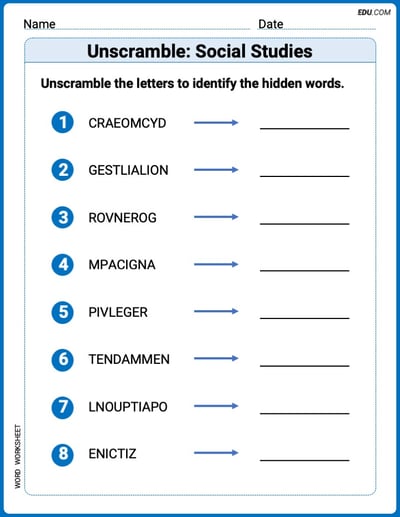 EDU.COM

Name ____ Date ____

Unscramble: Social Studies

Unscramble the letters to identify the hidden words.

1 CRAEOMCYD → ____

2 GESTLIALION → ____

3 ROVNEROG → ____

4 MPACIGNA → ____

5 PIVLEGER → ____

6 TENDAMMEN → ____

7 LNOUPTIAPO → ____

8 ENICTIZ → ____

WORD WORKSHEET